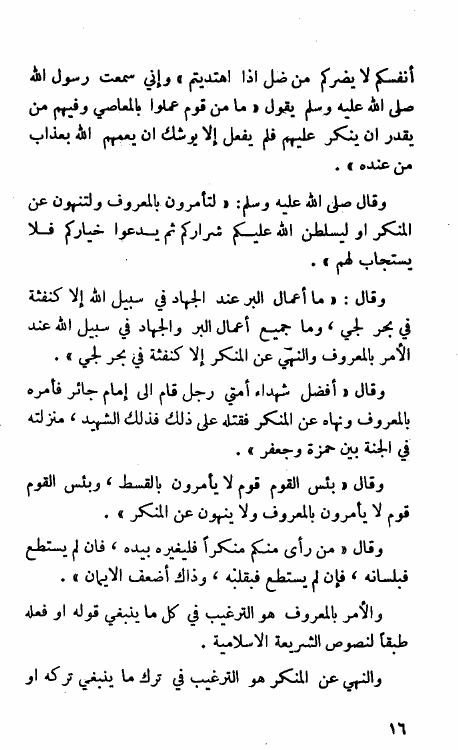 أنفسكم لا يضركم من ضل اذا اهتديتم » وإني سمعت رسول الله صلى الله عليه وسلم يقول « ما من قوم عملوا بالمعاصي وفيهم من يقدر ان ينكر عليهم فلم يفعل إلا يوشك ان يعمهم الله بعذاب من عنده » .

وقال صلى الله عليه وسلم: « لتأمرون بالمعروف ولتنهون عن المنكر او ليسلطن الله عليكم شراركم ثم يدعوا خياركم فلا يستجاب لهم » .

وقال : « ما أعمال البر عند الجهاد في سبيل الله إلا كنفثة في بحر لجي ، وما جميع أعمال البر والجهاد في سبيل الله عند الأمر بالمعروف والنهي عن المنكر إلا كنفثة في بحر لجي » .

وقال « أفضل شهداء أمتي رجل قام الى إمام جائر فأمره بالمعروف ونهاه عن المنكر فقتله على ذلك فذلك الشهيد ، منزلته في الجنة بين حمزة وجعفر » .

وقال « بئس القوم قوم لا يأمرون بالقسط ، وبئس القوم قوم لا يأمرون بالمعروف ولا ينهون عن المنكر » .

وقال « من رأى منكم منكراً فليغيره بيده ، فان لم يستطع فبلسانه ، فإن لم يستطع فبقلبه ، وذاك أضعف الايمان » .

والأمر بالمعروف هو الترغيب في كل ما ينبغي قوله او فعله طبقاً لنصوص الشريعة الاسلامية .

والنهي عن المنكر هو الترغيب في ترك ما ينبغي تركه او

١٦